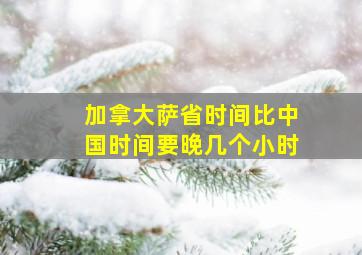 加拿大萨省时间比中国时间要晚几个小时